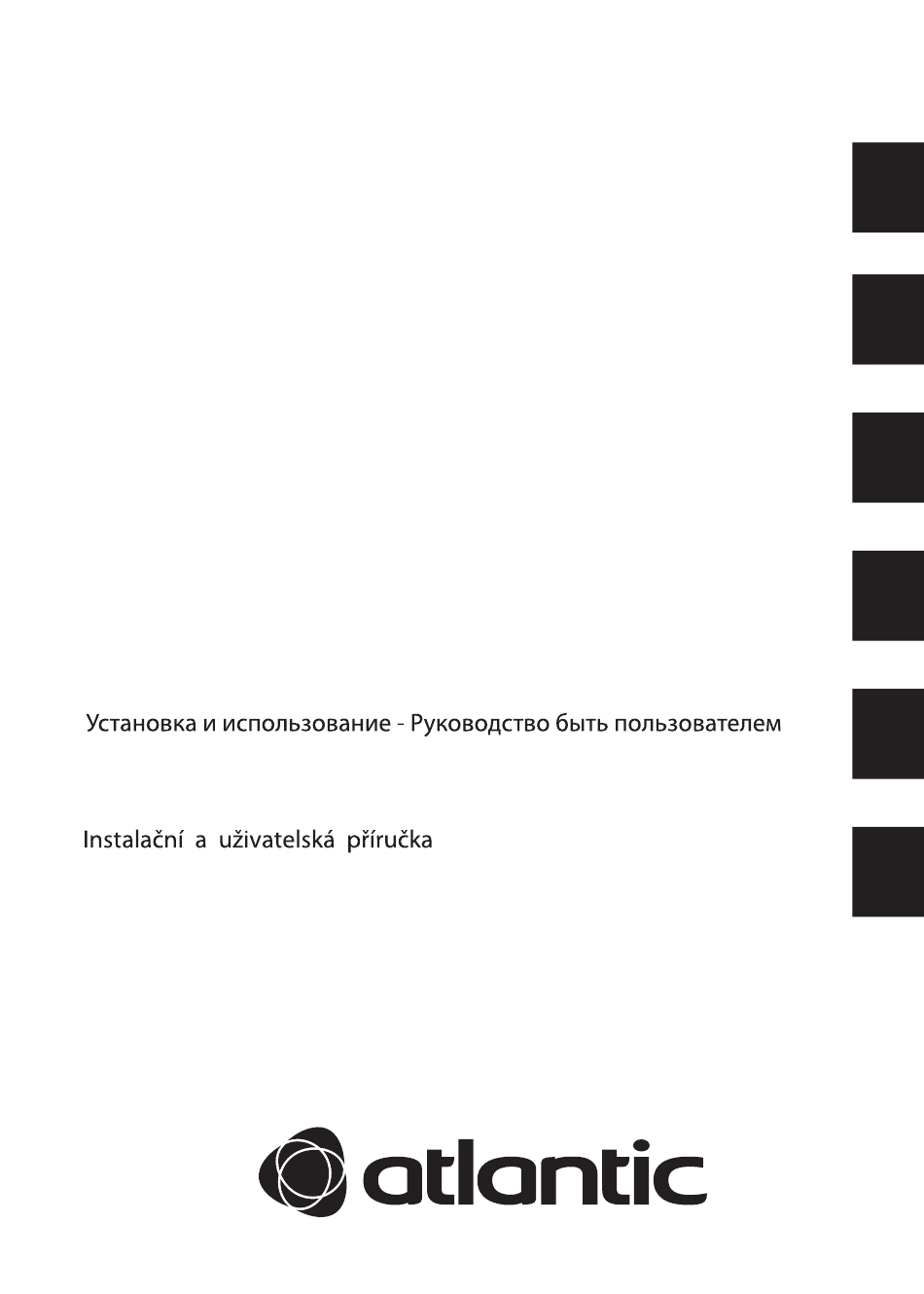 Установка и использование - Руководство быть пользователем

Instalační a uživatelská příručka

atlantic